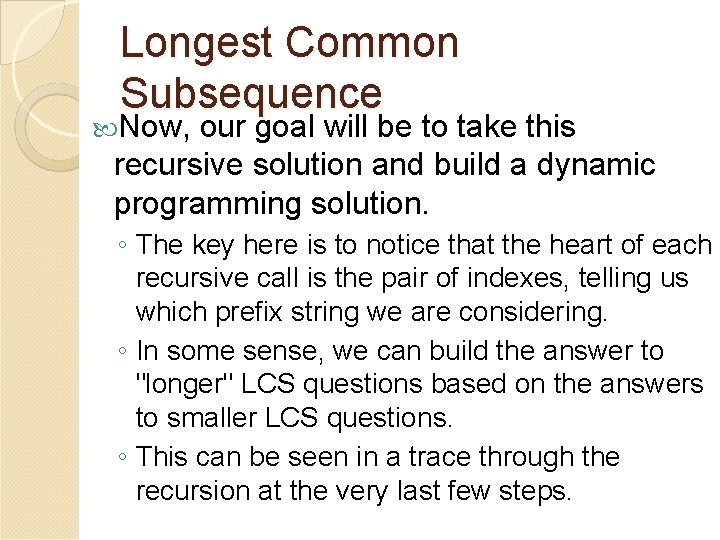 Longest Common Subsequence

Now, our goal will be to take this recursive solution and build a dynamic programming solution.

◦ The key here is to notice that the heart of each recursive call is the pair of indexes, telling us which prefix string we are considering.

◦ In some sense, we can build the answer to "longer" LCS questions based on the answers to smaller LCS questions.

◦ This can be seen in a trace through the recursion at the very last few steps.